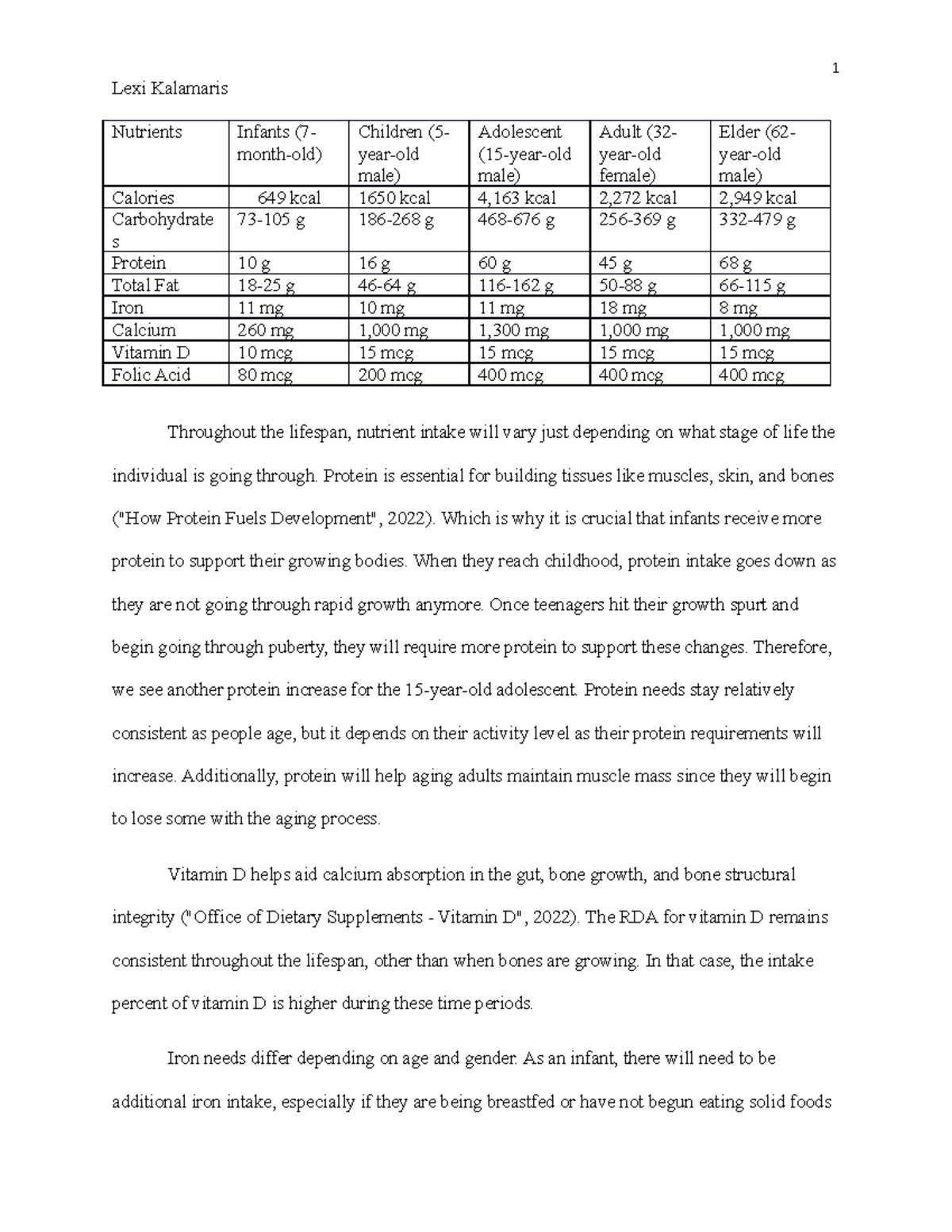 1

Lexi Kalamaris

| Nutrients | Infants (7-month-old) | Children (5-year-old male) | Adolescent (15-year-old male) | Adult (32-year-old female) | Elder (62-year-old male) |
|---|---|---|---|---|---|
| Calories | 649 kcal | 1650 kcal | 4,163 kcal | 2,272 kcal | 2,949 kcal |
| Carbohydrates | 73-105 g | 186-268 g | 468-676 g | 256-369 g | 332-479 g |
| Protein | 10 g | 16 g | 60 g | 45 g | 68 g |
| Total Fat | 18-25 g | 46-64 g | 116-162 g | 50-88 g | 66-115 g |
| Iron | 11 mg | 10 mg | 11 mg | 18 mg | 8 mg |
| Calcium | 260 mg | 1,000 mg | 1,300 mg | 1,000 mg | 1,000 mg |
| Vitamin D | 10 mcg | 15 mcg | 15 mcg | 15 mcg | 15 mcg |
| Folic Acid | 80 mcg | 200 mcg | 400 mcg | 400 mcg | 400 mcg |

Throughout the lifespan, nutrient intake will vary just depending on what stage of life the individual is going through. Protein is essential for building tissues like muscles, skin, and bones ("How Protein Fuels Development", 2022). Which is why it is crucial that infants receive more protein to support their growing bodies. When they reach childhood, protein intake goes down as they are not going through rapid growth anymore. Once teenagers hit their growth spurt and begin going through puberty, they will require more protein to support these changes. Therefore, we see another protein increase for the 15-year-old adolescent. Protein needs stay relatively consistent as people age, but it depends on their activity level as their protein requirements will increase. Additionally, protein will help aging adults maintain muscle mass since they will begin to lose some with the aging process.

Vitamin D helps aid calcium absorption in the gut, bone growth, and bone structural integrity ("Office of Dietary Supplements - Vitamin D", 2022). The RDA for vitamin D remains consistent throughout the lifespan, other than when bones are growing. In that case, the intake percent of vitamin D is higher during these time periods.

Iron needs differ depending on age and gender. As an infant, there will need to be additional iron intake, especially if they are being breastfed or have not begun eating solid foods